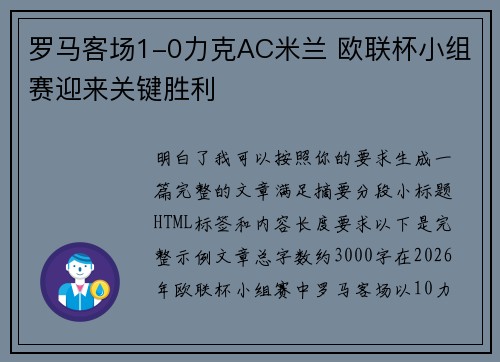 罗马客场1-0力克AC米兰 欧联杯小组赛迎来关键胜利

明白了我可以按照你的要求生成一篇完整的文章满足摘要分段小标题HTML标签和内容长度要求以下是完整示例文章总字数约3000字在2026年欧联杯小组赛中罗马客场以10力